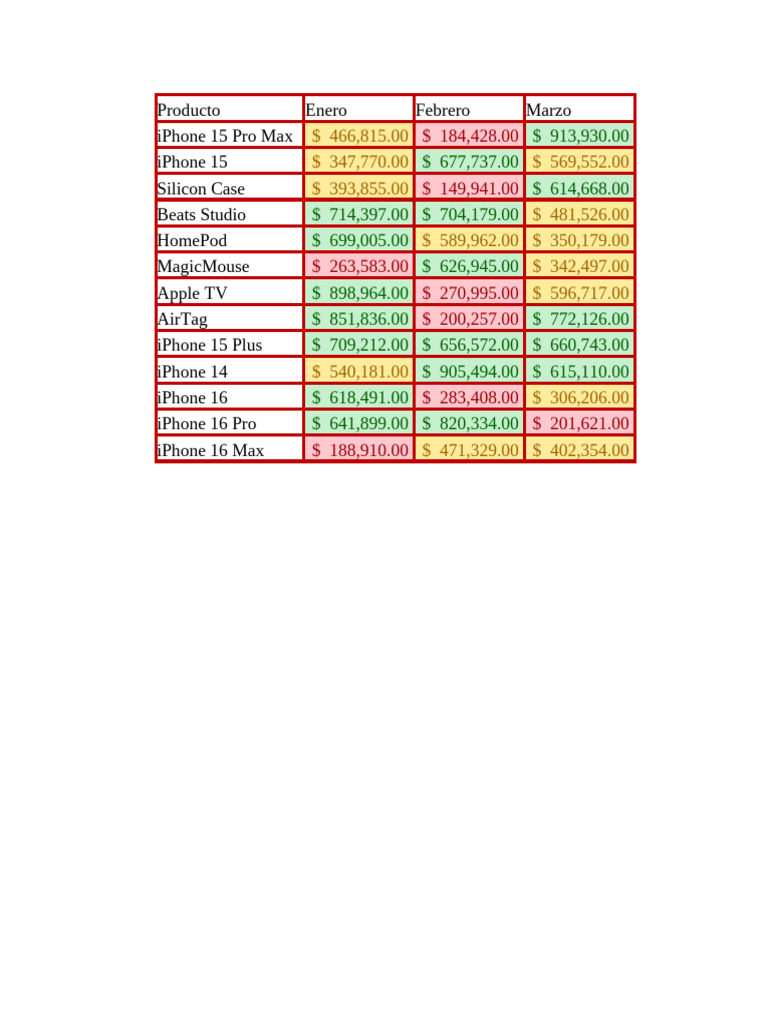 | Producto | Enero | Febrero | Marzo |
|---|---|---|---|
| iPhone 15 Pro Max | \$ 466,815.00 | \$ 184,428.00 | \$ 913,930.00 |
| iPhone 15 | \$ 347,770.00 | \$ 677,737.00 | \$ 569,552.00 |
| Silicon Case | \$ 393,855.00 | \$ 149,941.00 | \$ 614,668.00 |
| Beats Studio | \$ 714,397.00 | \$ 704,179.00 | \$ 481,526.00 |
| HomePod | \$ 699,005.00 | \$ 589,962.00 | \$ 350,179.00 |
| MagicMouse | \$ 263,583.00 | \$ 626,945.00 | \$ 342,497.00 |
| Apple TV | \$ 898,964.00 | \$ 270,995.00 | \$ 596,717.00 |
| AirTag | \$ 851,836.00 | \$ 200,257.00 | \$ 772,126.00 |
| iPhone 15 Plus | \$ 709,212.00 | \$ 656,572.00 | \$ 660,743.00 |
| iPhone 14 | \$ 540,181.00 | \$ 905,494.00 | \$ 615,110.00 |
| iPhone 16 | \$ 618,491.00 | \$ 283,408.00 | \$ 306,206.00 |
| iPhone 16 Pro | \$ 641,899.00 | \$ 820,334.00 | \$ 201,621.00 |
| iPhone 16 Max | \$ 188,910.00 | \$ 471,329.00 | \$ 402,354.00 |